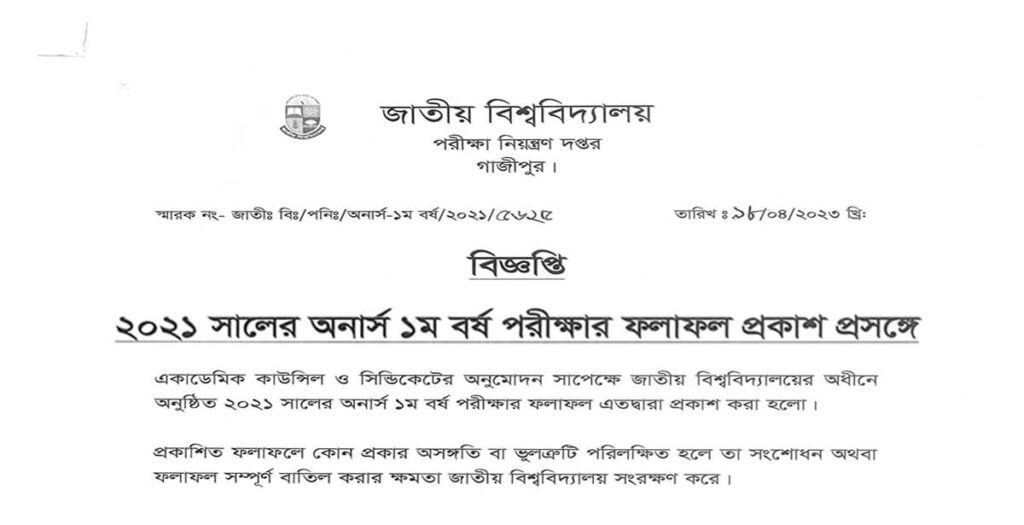 জাতীয় বিশ্ববিদ্যালয়
পরীক্ষা নিয়ন্ত্রণ দপ্তর
গাজীপুর।

স্মারক নং- জাতীঃ বিঃ/পনিঃ/অনার্স-১ম বর্ষ/২০২১/৫৬২৫

তারিখ ঃ ১৮/০৪/২০২৩ খ্রিঃ

বিজ্ঞপ্তি

২০২১ সালের অনার্স ১ম বর্ষ পরীক্ষার ফলাফল প্রকাশ প্রসঙ্গে

একাডেমিক কাউন্সিল ও সিন্ডিকেটের অনুমোদন সাপেক্ষে জাতীয় বিশ্ববিদ্যালয়ের অধীনে অনুষ্ঠিত ২০২১ সালের অনার্স ১ম বর্ষ পরীক্ষার ফলাফল এতদ্বারা প্রকাশ করা হলো।

প্রকাশিত ফলাফলে কোন প্রকার অসঙ্গতি বা ভুলত্রুটি পরিলক্ষিত হলে তা সংশোধন অথবা ফলাফল সম্পূর্ণ বাতিল করার ক্ষমতা জাতীয় বিশ্ববিদ্যালয় সংরক্ষণ করে।